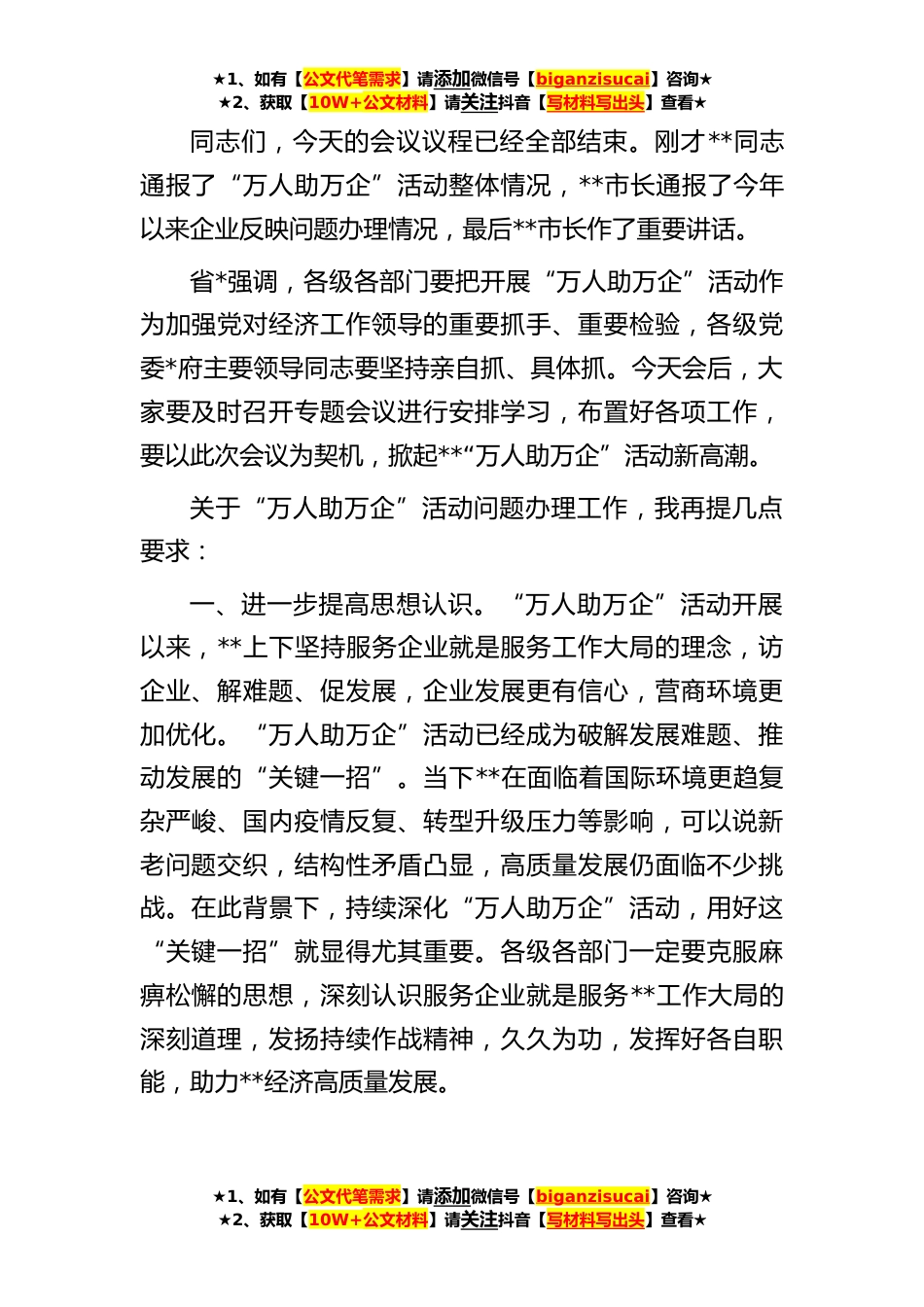 ★1、如有【公文代笔需求】请添加微信号【biganzisucai】咨询★
★2、获取【10W+公文材料】请关注抖音【写材料写出头】查看★

同志们，今天的会议议程已经全部结束。刚才**同志通报了“万人助万企”活动整体情况，**市长通报了今年以来企业反映问题办理情况，最后**市长作了重要讲话。

省*强调，各级各部门要把开展“万人助万企”活动作为加强党对经济工作领导的重要抓手、重要检验，各级党委*府主要领导同志要坚持亲自抓、具体抓。今天会后，大家要及时召开专题会议进行安排学习，布置好各项工作，要以此次会议为契机，掀起**“万人助万企”活动新高潮。

关于“万人助万企”活动问题办理工作，我再提几点要求：

一、进一步提高思想认识。“万人助万企”活动开展以来，**上下坚持服务企业就是服务工作大局的理念，访企业、解难题、促发展，企业发展更有信心，营商环境更加优化。“万人助万企”活动已经成为破解发展难题、推动发展的“关键一招”。当下**在面临着国际环境更趋复杂严峻、国内疫情反复、转型升级压力等影响，可以说新老问题交织，结构性矛盾凸显，高质量发展仍面临不少挑战。在此背景下，持续深化“万人助万企”活动，用好这“关键一招”就显得尤其重要。各级各部门一定要克服麻痹松懈的思想，深刻认识服务企业就是服务**工作大局的深刻道理，发扬持续作战精神，久久为功，发挥好各自职能，助力**经济高质量发展。

★1、如有【公文代笔需求】请添加微信号【biganzisucai】咨询★
★2、获取【10W+公文材料】请关注抖音【写材料写出头】查看★